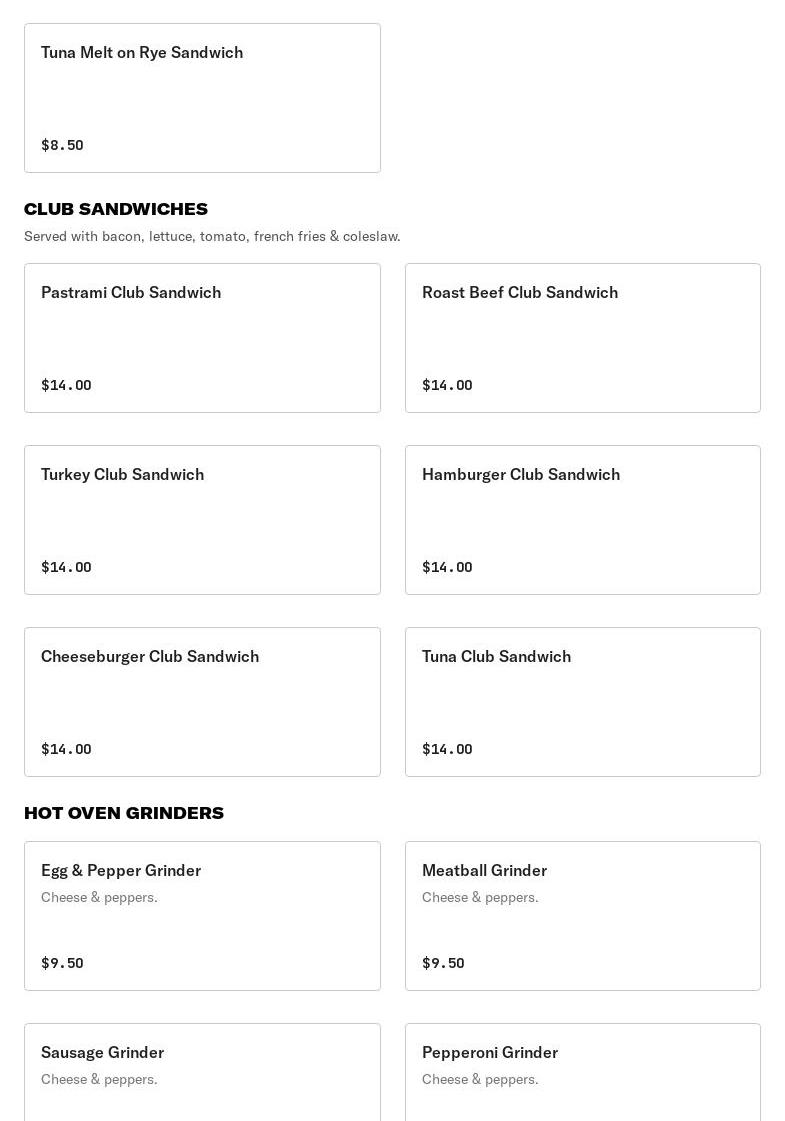 Tuna Melt on Rye Sandwich

$8.50

CLUB SANDWICHES

Served with bacon, lettuce, tomato, french fries & coleslaw.

Pastrami Club Sandwich

$14.00

Roast Beef Club Sandwich

$14.00

Turkey Club Sandwich

$14.00

Hamburger Club Sandwich

$14.00

Cheeseburger Club Sandwich

$14.00

Tuna Club Sandwich

$14.00

HOT OVEN GRINDERS

Egg & Pepper Grinder

Cheese & peppers.

$9.50

Meatball Grinder

Cheese & peppers.

$9.50

Sausage Grinder

Cheese & peppers.

Pepperoni Grinder

Cheese & peppers.